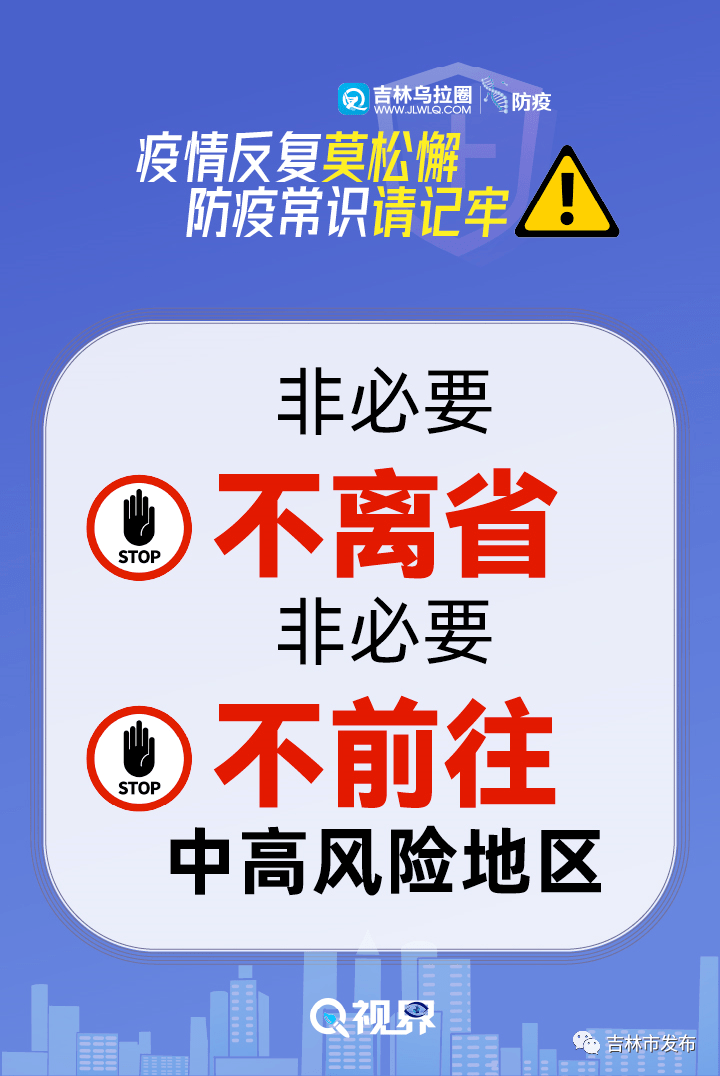 吉林乌拉圈
WWW.JLWLQ.COM
防疫

疫情反复莫松懈
防疫常识请记牢

非必要

STOP
不离省

非必要

STOP
不前往
中高风险地区

视界

吉林市发布